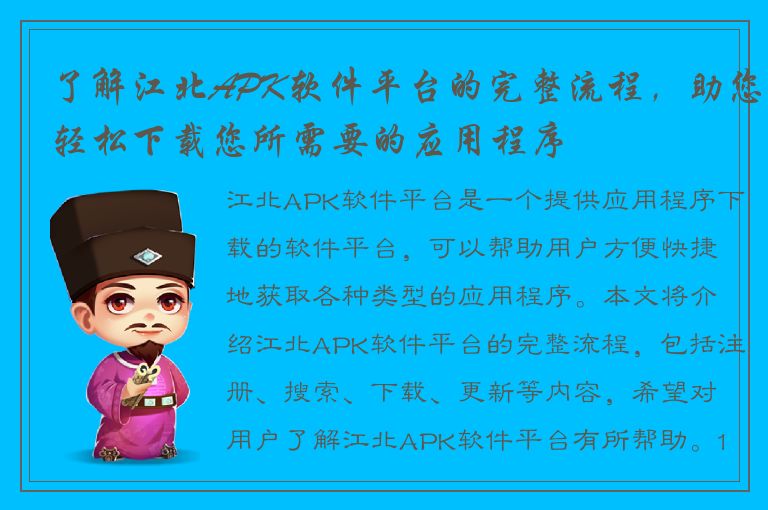 了解江北APK软件平台的完整流程，助您轻松下载您所需要的应用程序

江北APK软件平台是一个提供应用程序下载的软件平台，可以帮助用户方便快捷地获取各种类型的应用程序。本文将介绍江北APK软件平台的完整流程，包括注册、搜索、下载、更新等内容，希望对用户了解江北APK软件平台有所帮助。1